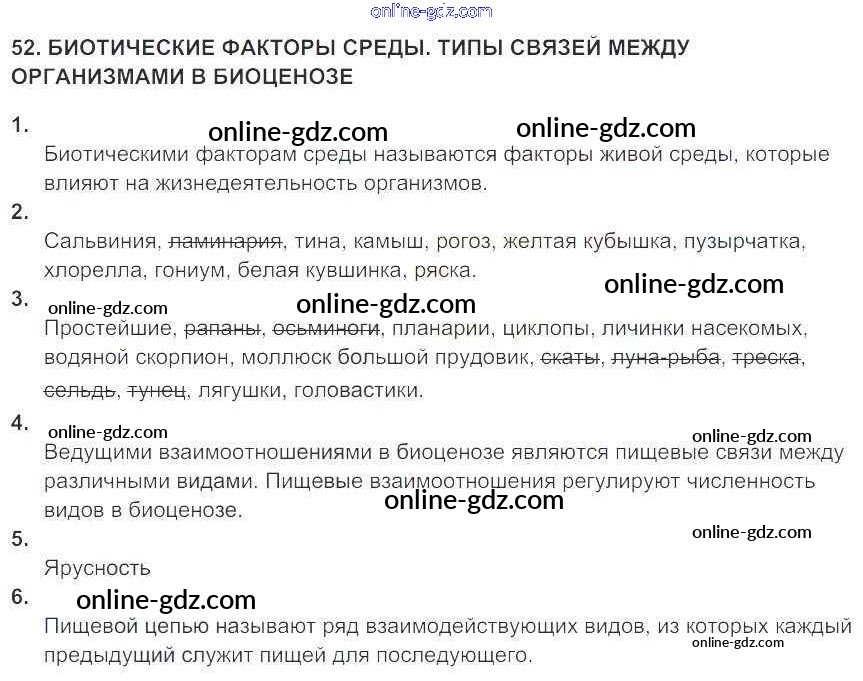 52. БИОТИЧЕСКИЕ ФАКТОРЫ СРЕДЫ. ТИПЫ СВЯЗЕЙ МЕЖДУ ОРГАНИЗМАМИ В БИОЦЕНОЗЕ

1.

Биотическими факторам среды называются факторы живой среды, которые влияют на жизнедеятельность организмов.

2.

Сальвиния, ламинария, тина, камыш, рогоз, желтая кубышка, пузырчатка, хлорелла, гониум, белая кувшинка, ряска.

3.

Простейшие, рапаны, осьминоги, планарии, циклопы, личинки насекомых, водяной скорпион, моллюск большой прудовик, скаты, луна-рыба, треска, сельдь, тунец, лягушки, головастики.

4.

Ведущими взаимоотношениями в биоценозе являются пищевые связи между различными видами. Пищевые взаимоотношения регулируют численность видов в биоценозе.

5.

Ярусность

6.

Пищевой цепью называют ряд взаимодействующих видов, из которых каждый предыдущий служит пищей для последующего.

online-gdz.com